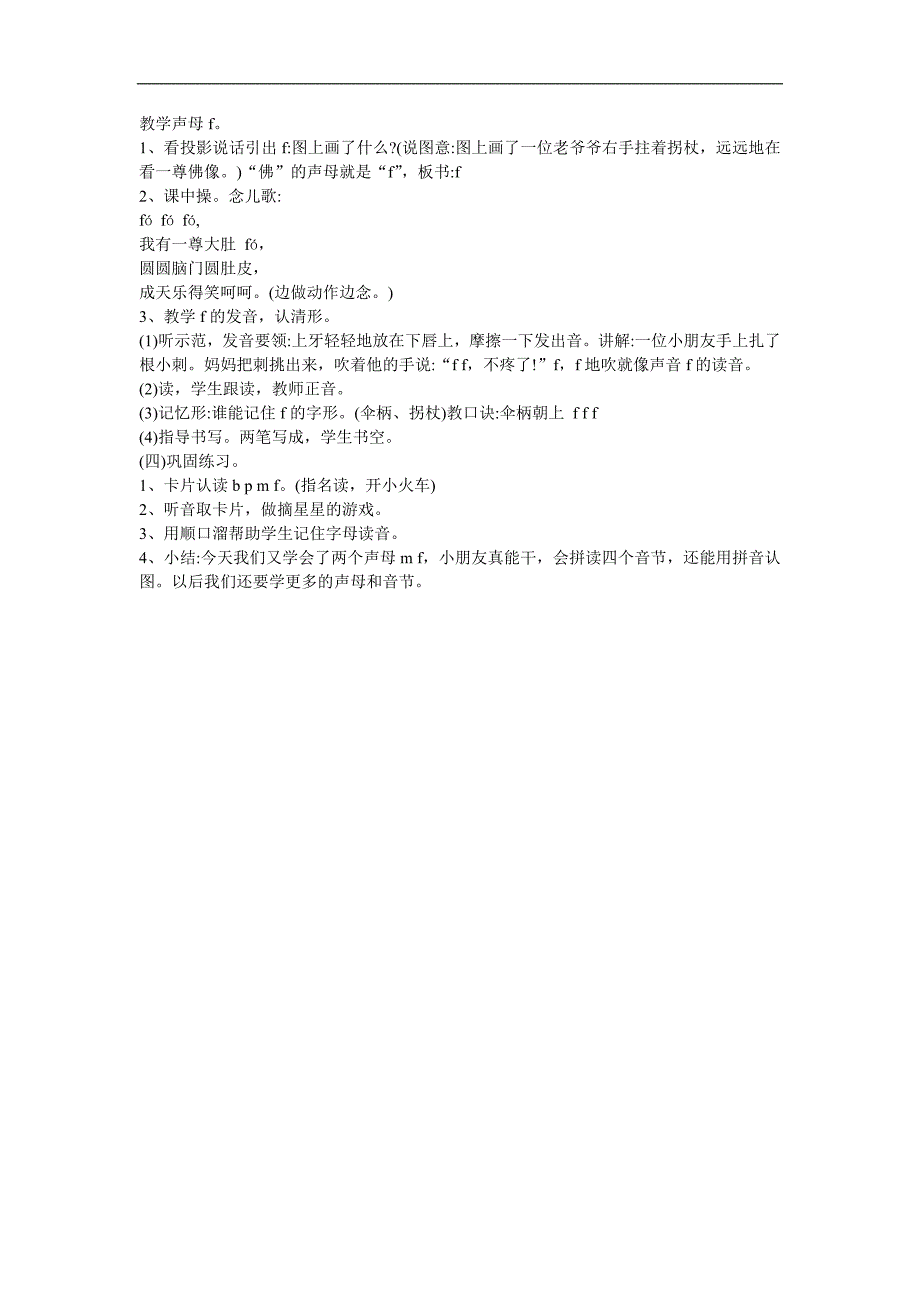 教学声母 f。
1、看投影说话引出 f:图上画了什么?(说图意:图上画了一位老爷爷右手拄着拐杖，远远地在看一尊佛像。)“佛”的声母就是“f”，板书:f
2、课中操。念儿歌:
fó fó fó,
我有一尊大肚 fó，
圆圆脑门圆肚皮，
成天乐得笑呵呵。(边做动作边念。)
3、教学 f 的发音，认清形。
(1)听示范，发音要领:上牙轻轻地放在下唇上，摩擦一下发出音。讲解:一位小朋友手上扎了根小刺。妈妈把刺挑出来，吹着他的手说:“f f，不疼了!”f，f 地吹就像声音 f 的读音。
(2)读，学生跟读，教师正音。
(3)记忆形:谁能记住 f 的字形。(伞柄、拐杖)教口诀:伞柄朝上 f f f
(4)指导书写。两笔写成，学生书空。
(四)巩固练习。
1、卡片认读 b p m f。(指名读，开小火车)
2、听音取卡片，做摘星星的游戏。
3、用顺口溜帮助学生记住字母读音。
4、小结:今天我们又学会了两个声母 m f，小朋友真能干，会拼读四个音节，还能用拼音认图。以后我们还要学更多的声母和音节。